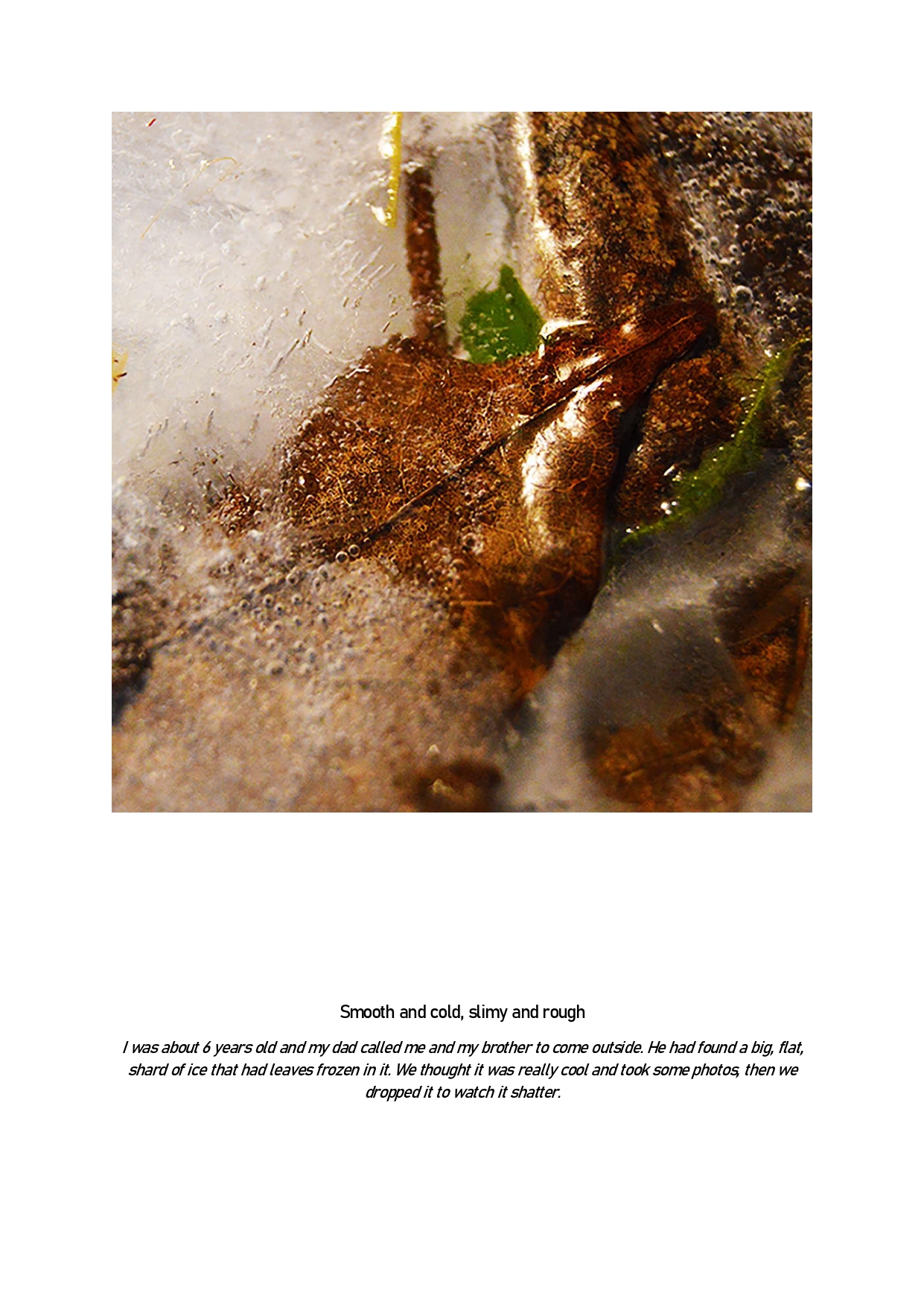 Smooth and cold, slimy and rough

I was about 6 years old and my dad called me and my brother to come outside. He had found a big, flat, shard of ice that had leaves frozen in it. We thought it was really cool and took some photos, then we dropped it to watch it shatter.